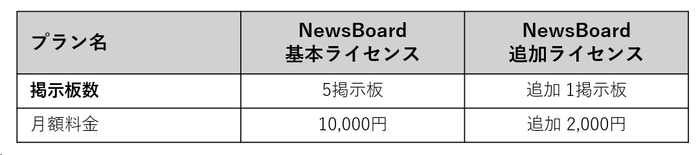 | プラン名 | NewsBoard 基本ライセンス | NewsBoard 追加ライセンス |
|---|---|---|
| 掲示板数 | 5掲示板 | 追加 1掲示板 |
| 月額料金 | 10,000円 | 追加 2,000円 |